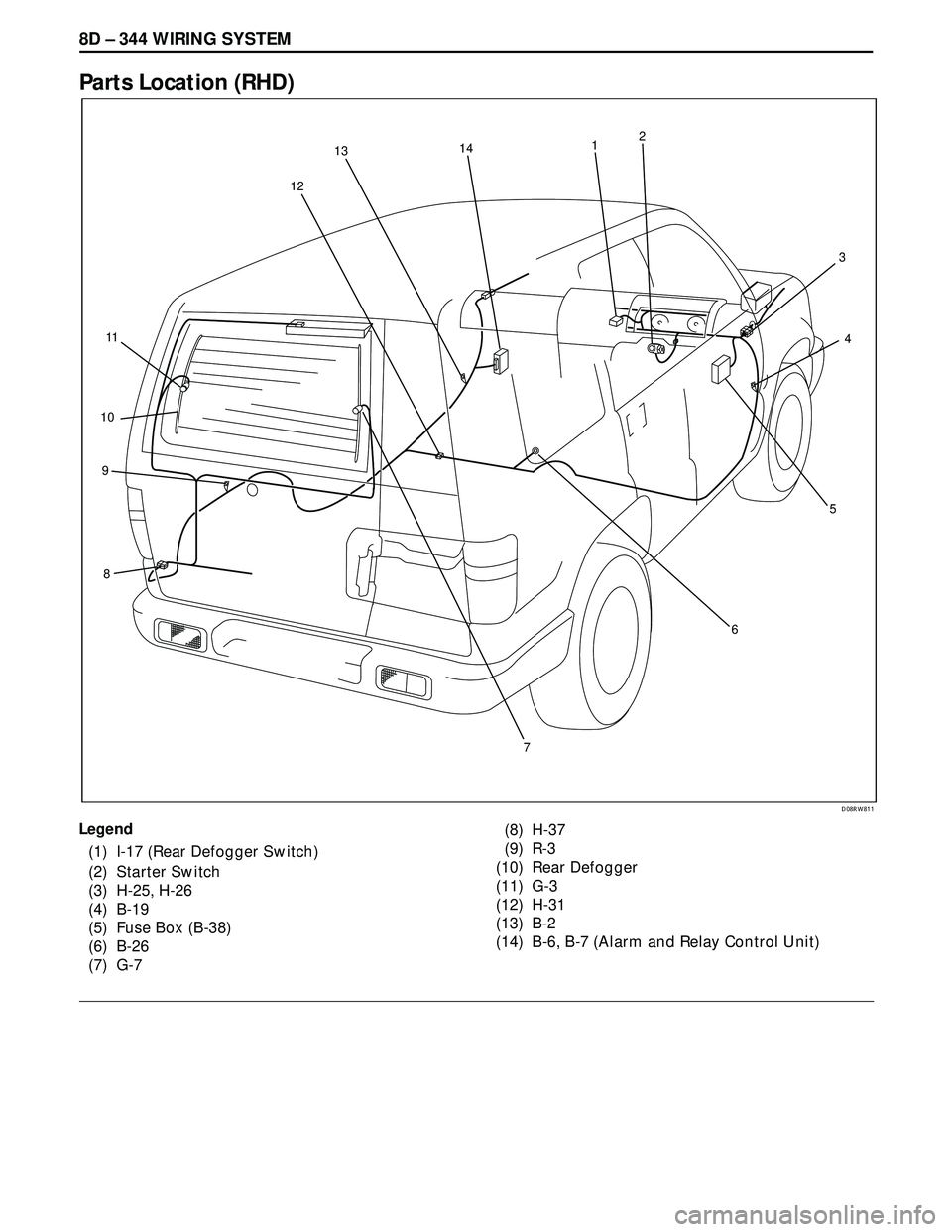 8D – 344 WIRING SYSTEM

Parts Location (RHD)

13
14
1
2
12
3
11
4
10
9
5
8
6
7

D08RW811

Legend
(1) I-17 (Rear Defogger Switch)
(2) Starter Switch
(3) H-25, H-26
(4) B-19
(5) Fuse Box (B-38)
(6) B-26
(7) G-7

(8) H-37
(9) R-3
(10) Rear Defogger
(11) G-3
(12) H-31
(13) B-2
(14) B-6, B-7 (Alarm and Relay Control Unit)

carmanualsonline.info